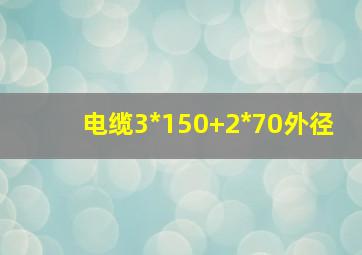 电缆3*150+2*70外径